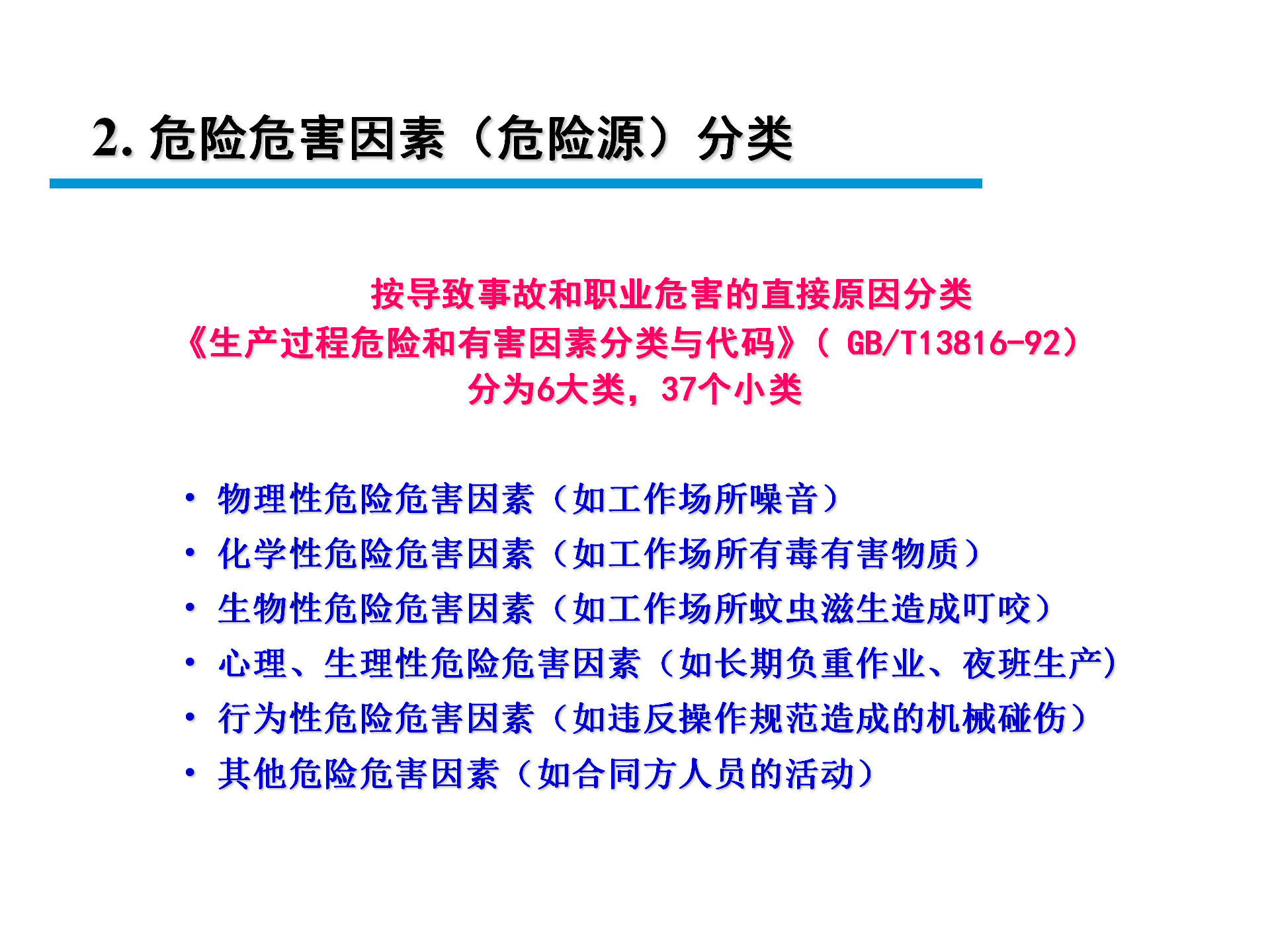 2. 危险危害因素（危险源）分类

按导致事故和职业危害的直接原因分类
《生产过程危险和有害因素分类与代码》（ GB/T13816-92）
分为6大类，37个小类

• 物理性危险危害因素（如工作场所噪音）
• 化学性危险危害因素（如工作场所有毒有害物质）
• 生物性危险危害因素（如工作场所蚊虫滋生造成叮咬）
• 心理、生理性危险危害因素（如长期负重作业、夜班生产)
• 行为性危险危害因素（如违反操作规范造成的机械碰伤）
• 其他危险危害因素（如合同方人员的活动）